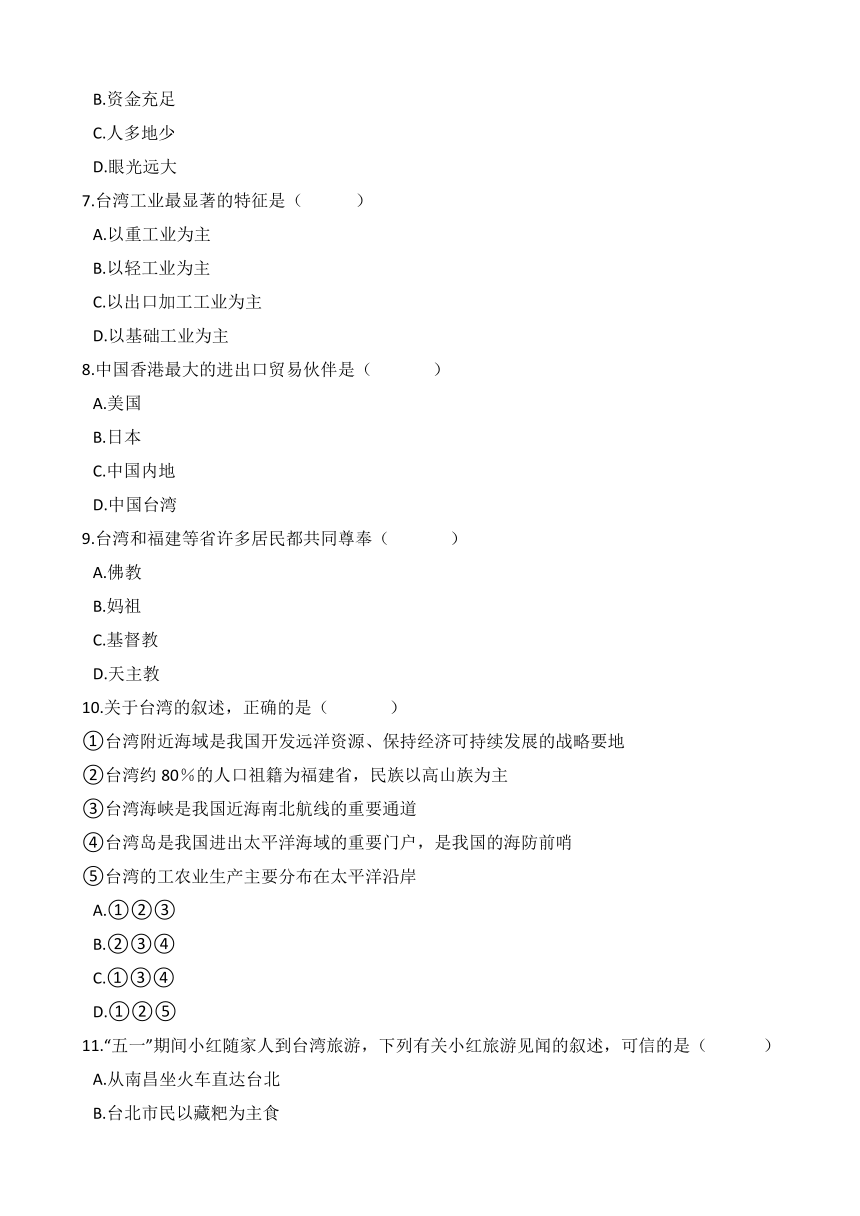 B.资金充足
C.人多地少
D.眼光远大
7.台湾工业最显著的特征是（　　）
A.以重工业为主
B.以轻工业为主
C.以出口加工工业为主
D.以基础工业为主
8.中国香港最大的进出口贸易伙伴是（　　）
A.美国
B.日本
C.中国内地
D.中国台湾
9.台湾和福建等省许多居民都共同尊奉（　　）
A.佛教
B.妈祖
C.基督教
D.天主教
10.关于台湾的叙述，正确的是（　　）
①台湾附近海域是我国开发远洋资源、保持经济可持续发展的战略要地
②台湾约 80%的人口祖籍为福建省，民族以高山族为主
③台湾海峡是我国近海南北航线的重要通道
④台湾岛是我国进出太平洋海域的重要门户，是我国的海防前哨
⑤台湾的工农业生产主要分布在太平洋沿岸
A.①②③
B.②③④
C.①③④
D.①②⑤
11.“五一”期间小红随家人到台湾旅游，下列有关小红旅游见闻的叙述，可信的是（　　）
A.从南昌坐火车直达台北
B.台北市民以藏粑为主食